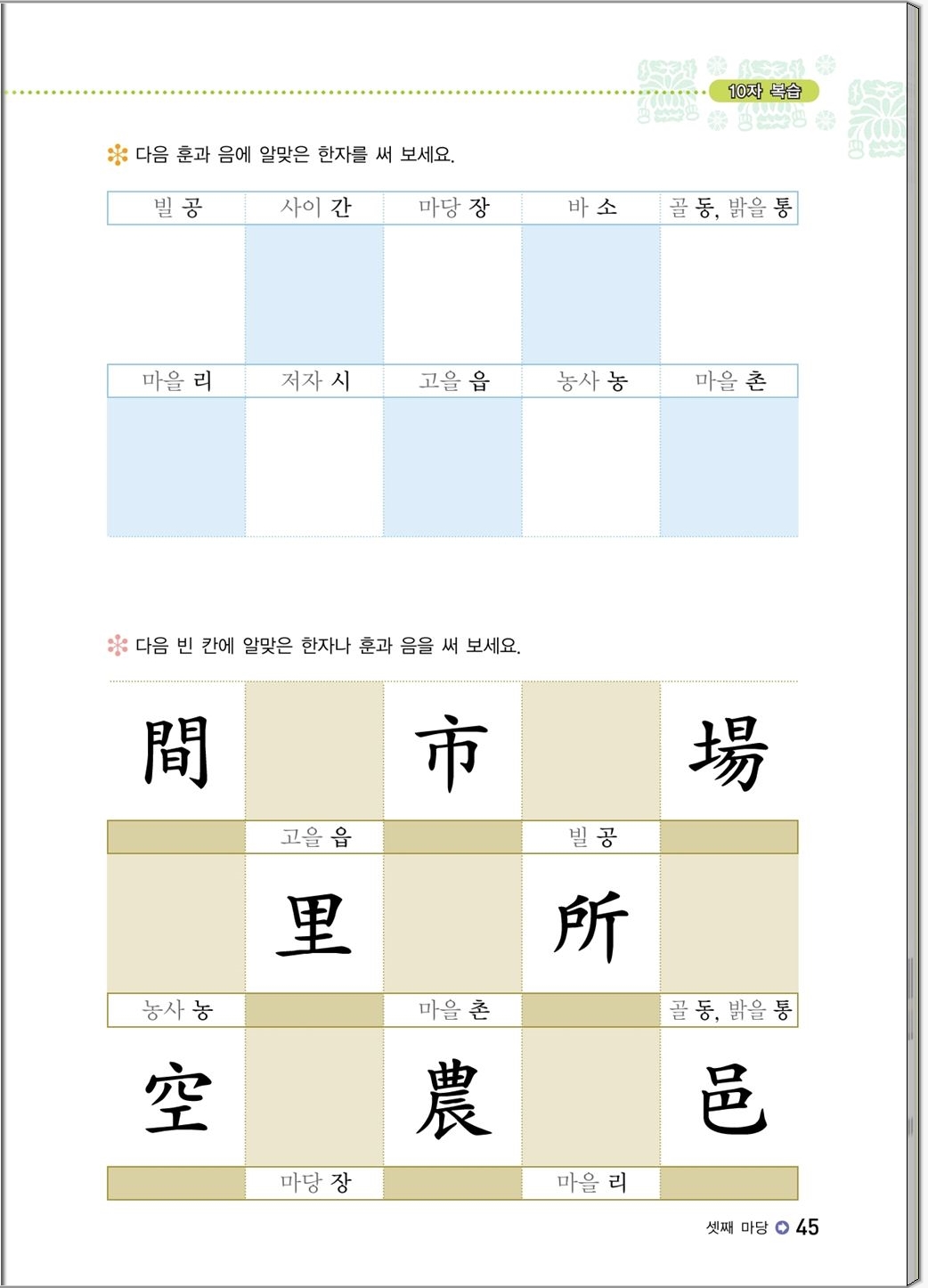 10자 복습

다음 훈과 음에 알맞은 한자를 써 보세요.

| 빌 공 | 사이 간 | 마당 장 | 바 소 | 골 동, 밝을 통 |
|---|---|---|---|---|
| | | | | |
| 마을 리 | 저자 시 | 고을 읍 | 농사 농 | 마을 촌 |
| | | | | |

다음 빈 칸에 알맞은 한자나 훈과 음을 써 보세요.

| 間 | | 市 | | 場 |
|---|---|---|---|---|
| | 고을 읍 | | 빌 공 | |
| | 里 | | 所 | |
| 농사 농 | | 마을 촌 | | 골 동, 밝을 통 |
| 空 | | 農 | | 邑 |
| | 마당 장 | | 마을 리 | |

셋째 마당 45